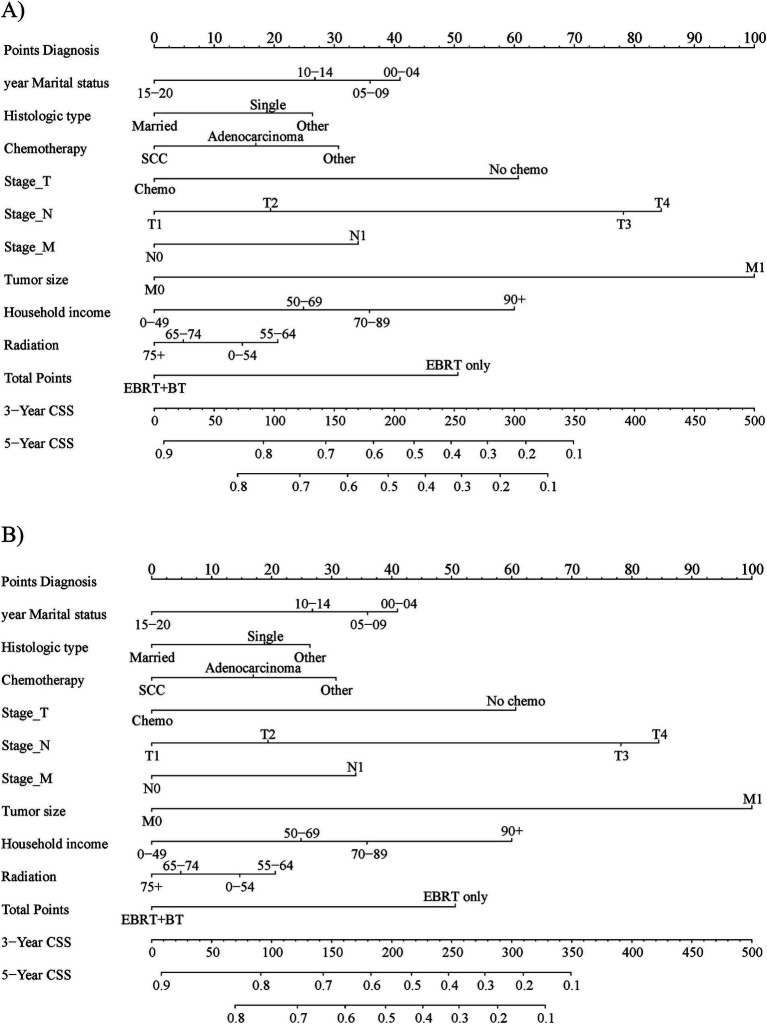 A)

Points Diagnosis
0 10 20 30 40 50 60 70 80 90 100

year Marital status
10−14 00−04
15−20 05−09

Histologic type
Single
Married Other

Chemotherapy
Adenocarcinoma
SCC Other

Stage_T
No chemo
Chemo

Stage_N
T2 T4
T1 T3

Stage_M
N1
N0

Tumor size
M1
M0

Household income
50−69 90+
0−49 70−89

Radiation
65−74 55−64
75+ 0−54

Total Points
EBRT only
EBRT+BT

3−Year CSS
0 50 100 150 200 250 300 350 400 450 500

5−Year CSS
0.9 0.8 0.7 0.6 0.5 0.4 0.3 0.2 0.1

0.8 0.7 0.6 0.5 0.4 0.3 0.2 0.1

B)

Points Diagnosis
0 10 20 30 40 50 60 70 80 90 100

year Marital status
10−14 00−04
15−20 05−09

Histologic type
Single
Married Other

Chemotherapy
Adenocarcinoma
SCC Other

Stage_T
No chemo
Chemo

Stage_N
T2 T4
T1 T3

Stage_M
N1
N0

Tumor size
M1
M0

Household income
50−69 90+
0−49 70−89

Radiation
65−74 55−64
75+ 0−54

Total Points
EBRT only
EBRT+BT

3−Year CSS
0 50 100 150 200 250 300 350 400 450 500

5−Year CSS
0.9 0.8 0.7 0.6 0.5 0.4 0.3 0.2 0.1

0.8 0.7 0.6 0.5 0.4 0.3 0.2 0.1